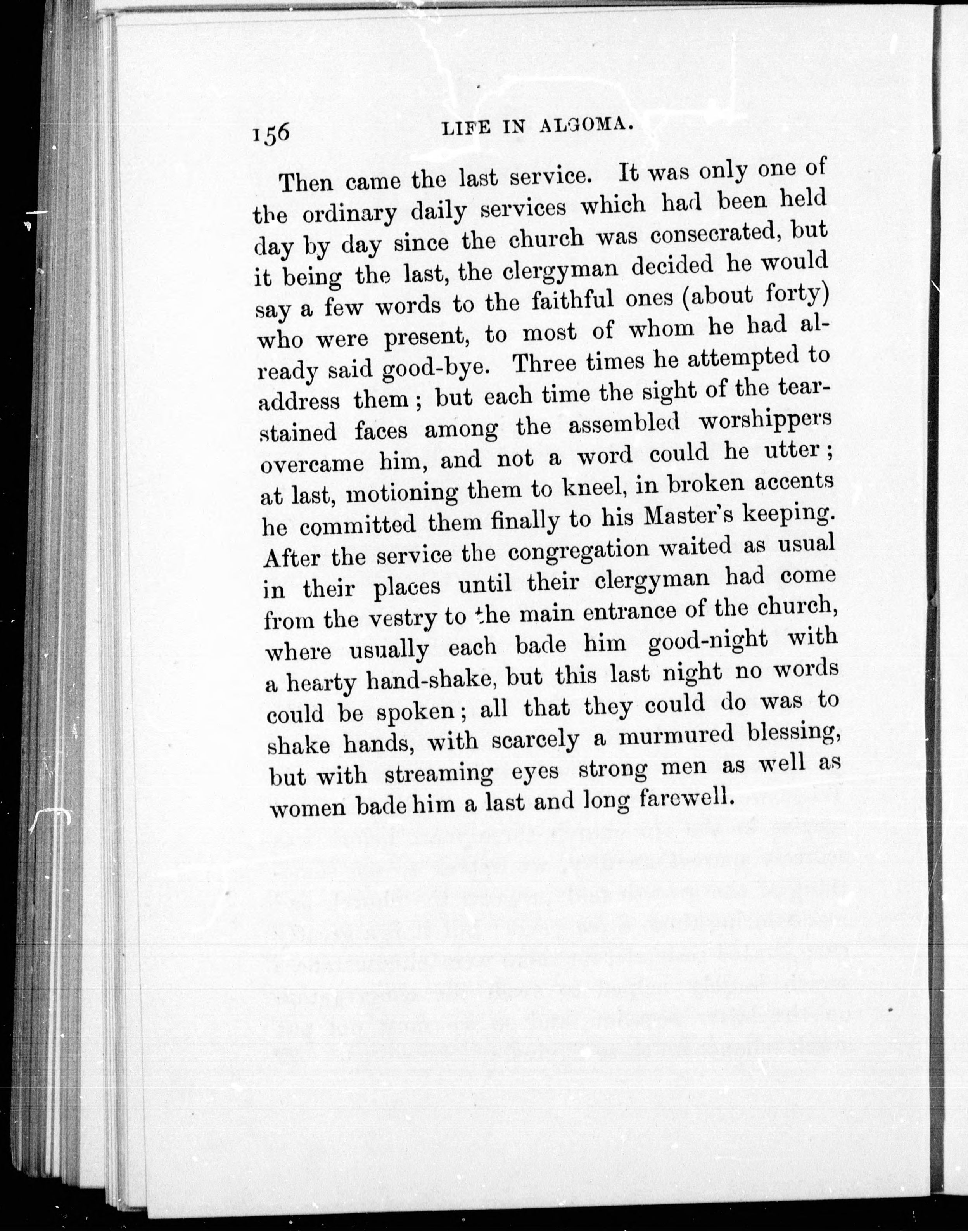 156 LIFE IN ALGOMA.

Then came the last service. It was only one of the ordinary daily services which had been held day by day since the church was consecrated, but it being the last, the clergyman decided he would say a few words to the faithful ones (about forty) who were present, to most of whom he had already said good-bye. Three times he attempted to address them; but each time the sight of the tear-stained faces among the assembled worshippers overcame him, and not a word could he utter; at last, motioning them to kneel, in broken accents he committed them finally to his Master's keeping. After the service the congregation waited as usual in their places until their clergyman had come from the vestry to the main entrance of the church, where usually each bade him good-night with a hearty hand-shake, but this last night no words could be spoken; all that they could do was to shake hands, with scarcely a murmured blessing, but with streaming eyes strong men as well as women bade him a last and long farewell.